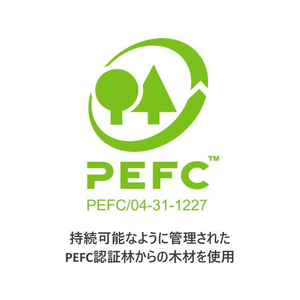 PEFC™
PEFC/04-31-1227

持続可能なように管理された
PEFC認証林からの木材を使用